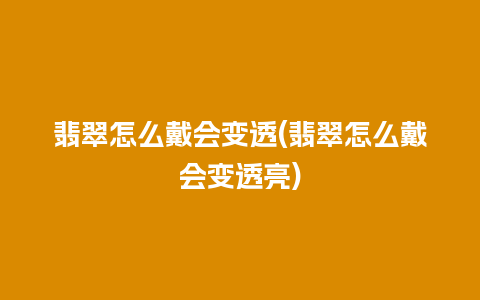 翡翠怎么戴会变透(翡翠怎么戴会变透亮)